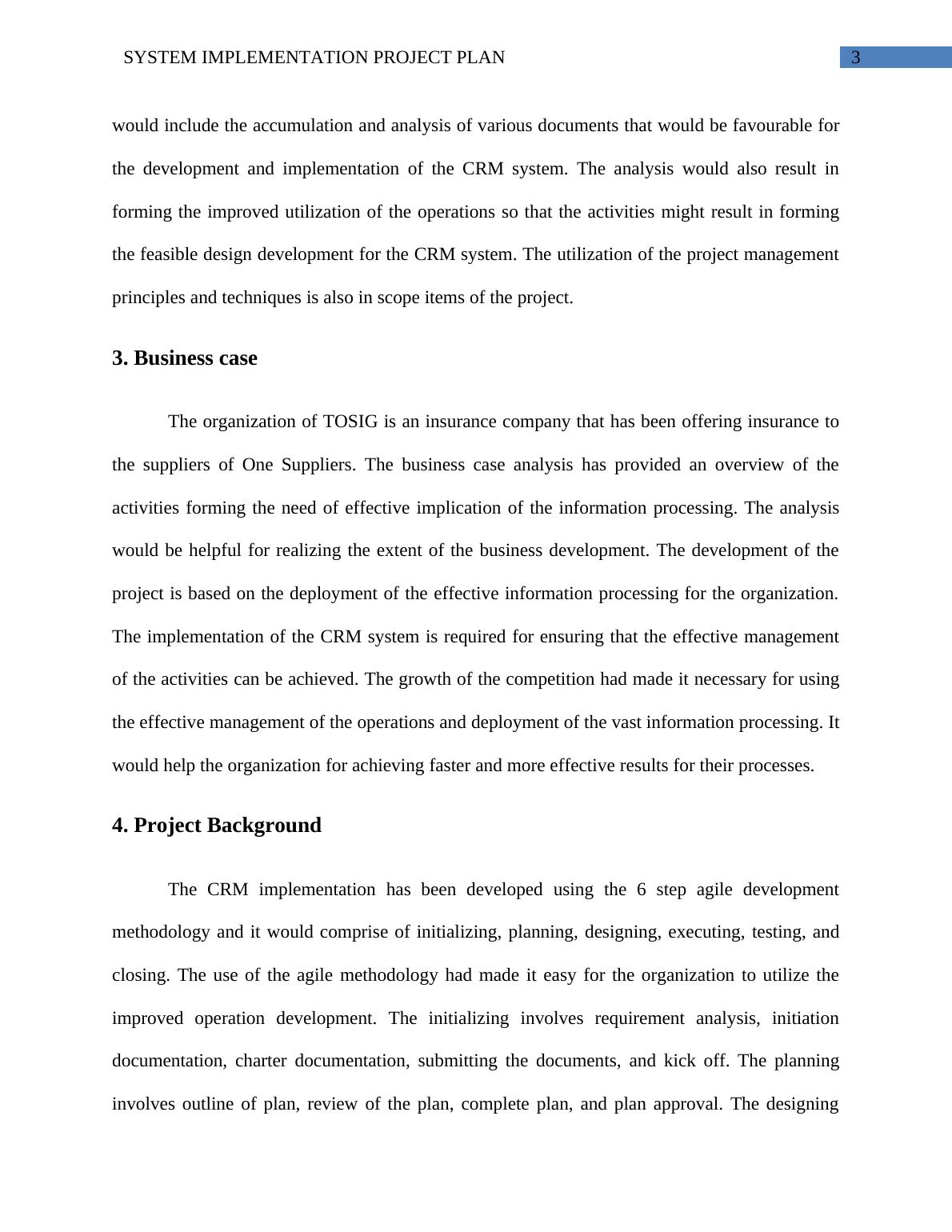 SYSTEM IMPLEMENTATION PROJECT PLAN 3

would include the accumulation and analysis of various documents that would be favourable for the development and implementation of the CRM system. The analysis would also result in forming the improved utilization of the operations so that the activities might result in forming the feasible design development for the CRM system. The utilization of the project management principles and techniques is also in scope items of the project.

3. Business case

The organization of TOSIG is an insurance company that has been offering insurance to the suppliers of One Suppliers. The business case analysis has provided an overview of the activities forming the need of effective implication of the information processing. The analysis would be helpful for realizing the extent of the business development. The development of the project is based on the deployment of the effective information processing for the organization. The implementation of the CRM system is required for ensuring that the effective management of the activities can be achieved. The growth of the competition had made it necessary for using the effective management of the operations and deployment of the vast information processing. It would help the organization for achieving faster and more effective results for their processes.

4. Project Background

The CRM implementation has been developed using the 6 step agile development methodology and it would comprise of initializing, planning, designing, executing, testing, and closing. The use of the agile methodology had made it easy for the organization to utilize the improved operation development. The initializing involves requirement analysis, initiation documentation, charter documentation, submitting the documents, and kick off. The planning involves outline of plan, review of the plan, complete plan, and plan approval. The designing